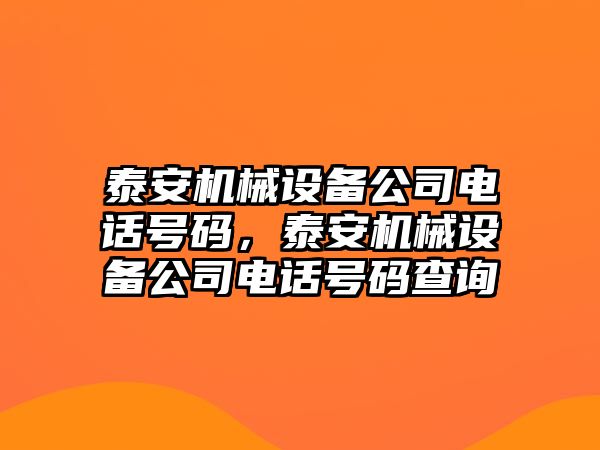 泰安机械设备公司电话号码，泰安机械设备公司电话号码查询